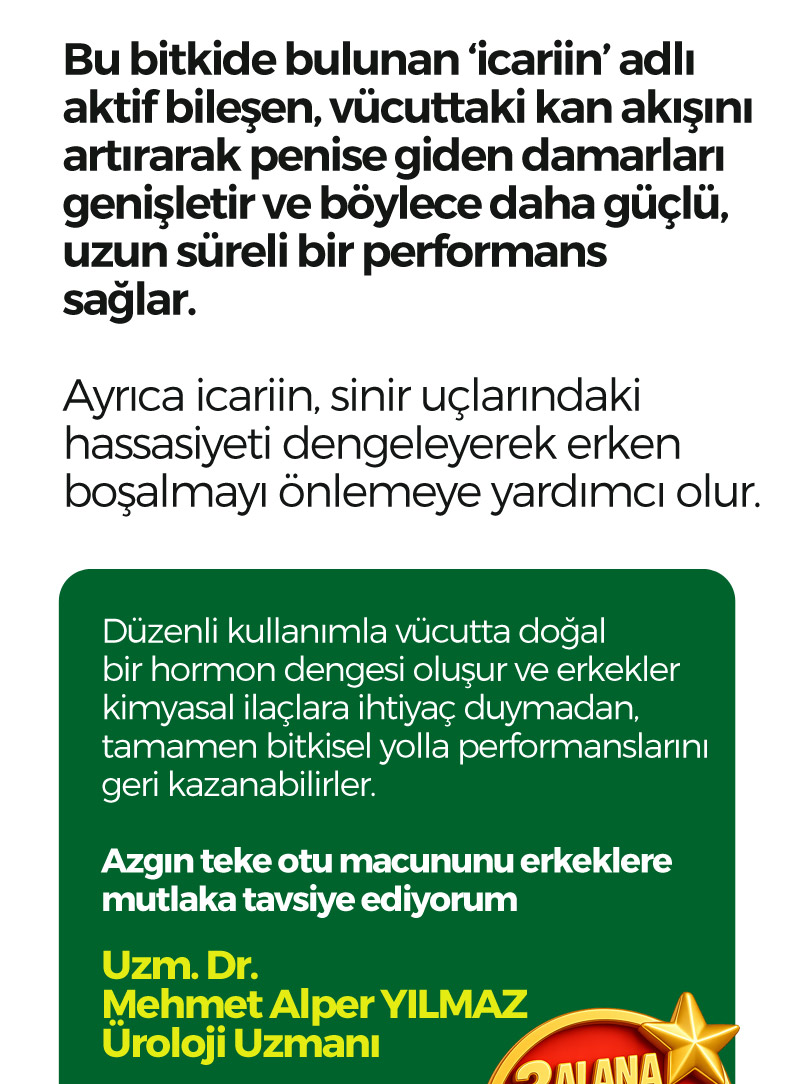 Bu bitkide bulunan 'icariin' adlı aktif bileşen, vücuttaki kan akışını artırarak penise giden damarları genişletir ve böylece daha güçlü, uzun süreli bir performans sağlar.

Ayrıca icariin, sinir uçlarındaki hassasiyeti dengeleyerek erken boşalmayı önlemeye yardımcı olur.

Düzenli kullanımla vücutta doğal bir hormon dengesi oluşur ve erkekler kimyasal ilaçlara ihtiyaç duymadan, tamamen bitkisel yolla performanslarını geri kazanabilirler.

Azgın teke otu macununu erkeklere mutlaka tavsiye ediyorum

Uzm. Dr.
Mehmet Alper YILMAZ
Üroloji Uzmanı

2 ALANA